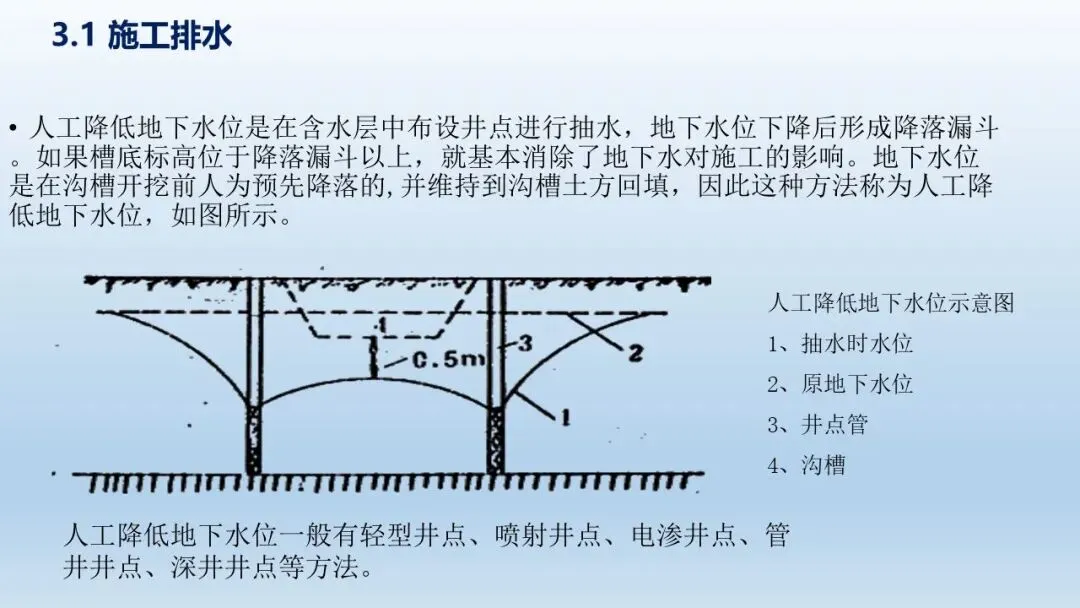 3.1 施工排水

• 人工降低地下水位是在含水层中布设井点进行抽水，地下水位下降后形成降落漏斗。如果槽底标高位于降落漏斗以上，就基本消除了地下水对施工的影响。地下水位是在沟槽开挖前人为预先降落的,并维持到沟槽土方回填，因此这种方法称为人工降低地下水位，如图所示。

4
0.5m
3
2
1

人工降低地下水位示意图
1、抽水时水位
2、原地下水位
3、井点管
4、沟槽

人工降低地下水位一般有轻型井点、喷射井点、电渗井点、管井井点、深井井点等方法。